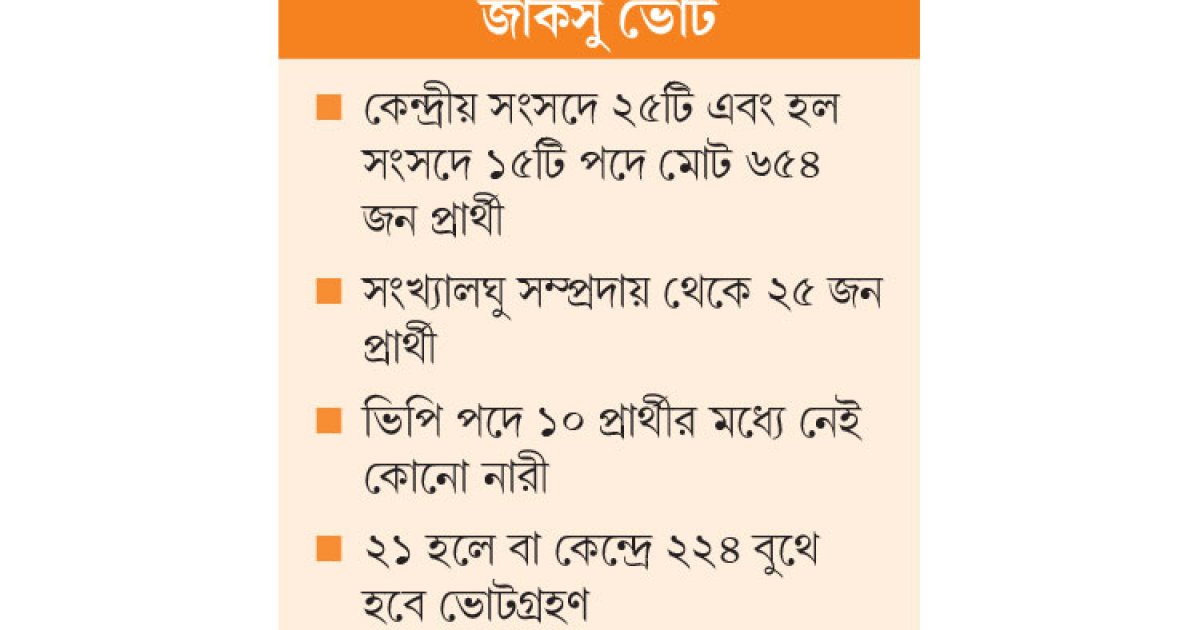 জাকসু ভোট

■ কেন্দ্রীয় সংসদে ২৫টি এবং হল সংসদে ১৫টি পদে মোট ৬৫৪ জন প্রার্থী

■ সংখ্যালঘু সম্প্রদায় থেকে ২৫ জন প্রার্থী

■ ভিপি পদে ১০ প্রার্থীর মধ্যে নেই কোনো নারী

■ ২১ হলে বা কেন্দ্রে ২২৪ বুথে হবে ভোটগ্রহণ